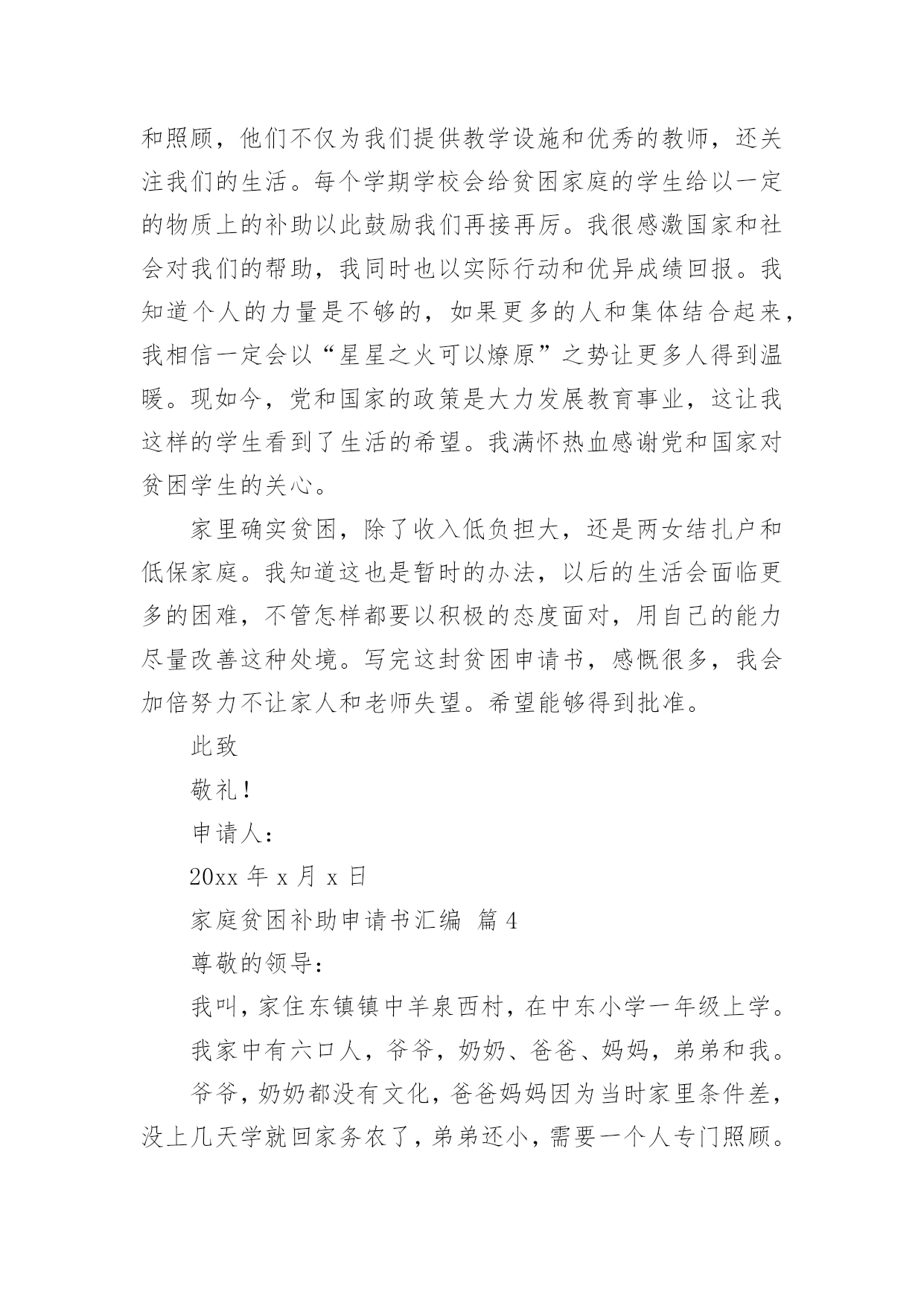 和照顾，他们不仅为我们提供教学设施和优秀的教师，还关注我们的生活。每个学期学校会给贫困家庭的学生给以一定的物质上的补助以此鼓励我们再接再厉。我很感激国家和社会对我们的帮助，我同时也以实际行动和优异成绩回报。我知道个人的力量是不够的，如果更多的人和集体结合起来，我相信一定会以“星星之火可以燎原”之势让更多人得到温暖。现如今，党和国家的政策是大力发展教育事业，这让我这样的学生看到了生活的希望。我满怀热血感谢党和国家对贫困学生的关心。

家里确实贫困，除了收入低负担大，还是两女结扎户和低保家庭。我知道这也是暂时的办法，以后的生活会面临更多的困难，不管怎样都要以积极的态度面对，用自己的能力尽量改善这种处境。写完这封贫困申请书，感慨很多，我会加倍努力不让家人和老师失望。希望能够得到批准。

此致

敬礼！

申请人：

20xx 年 x 月 x 日

家庭贫困补助申请书汇编 篇 4

尊敬的领导：

我叫，家住东镇镇中羊泉西村，在中东小学一年级上学。

我家中有六口人，爷爷，奶奶、爸爸、妈妈，弟弟和我。

爷爷，奶奶都没有文化，爸爸妈妈因为当时家里条件差，没上几天学就回家务农了，弟弟还小，需要一个人专门照顾。